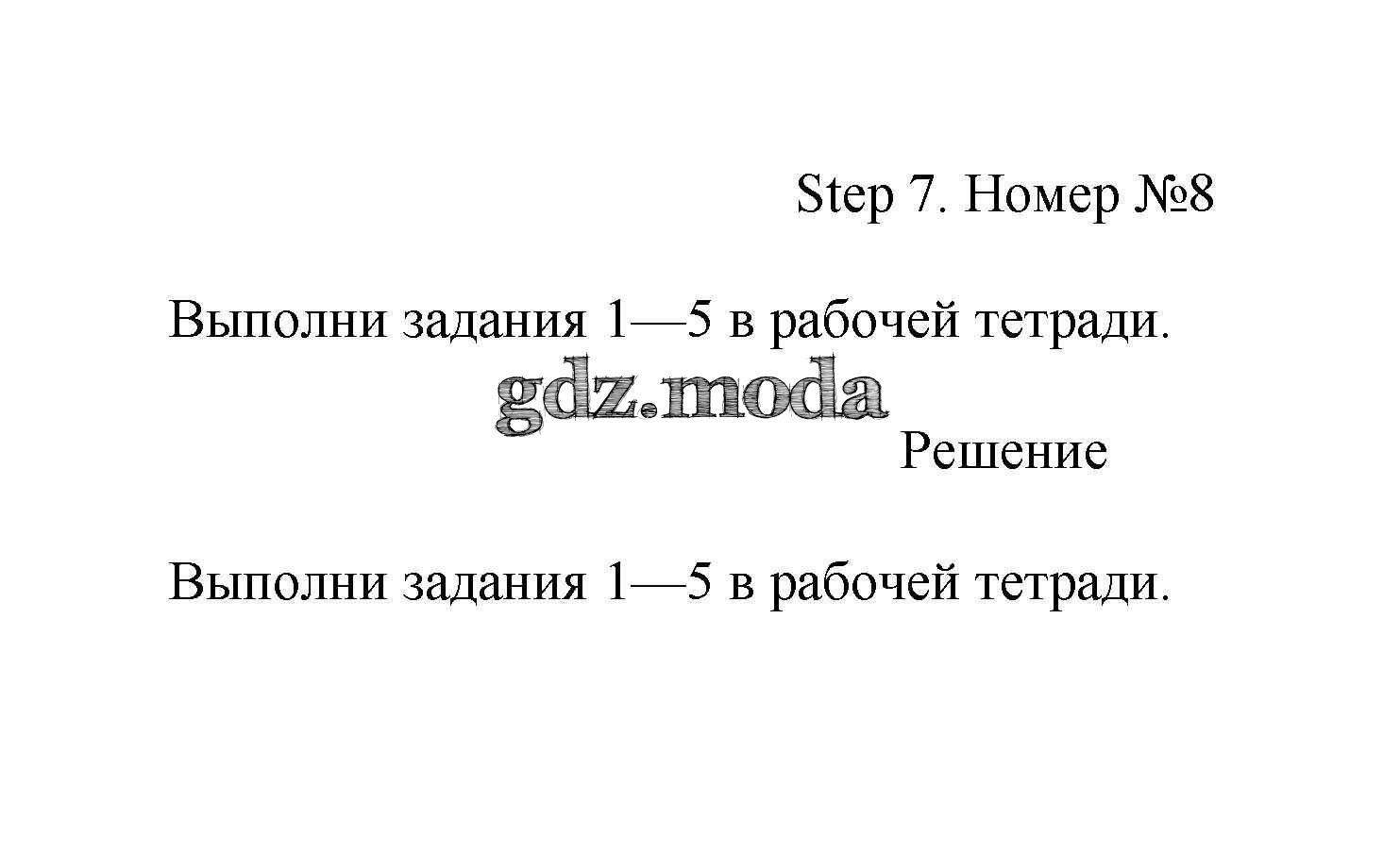 Step 7. Номер №8

Выполни задания 1—5 в рабочей тетради.

Решение

Выполни задания 1—5 в рабочей тетради.

gdz.moda